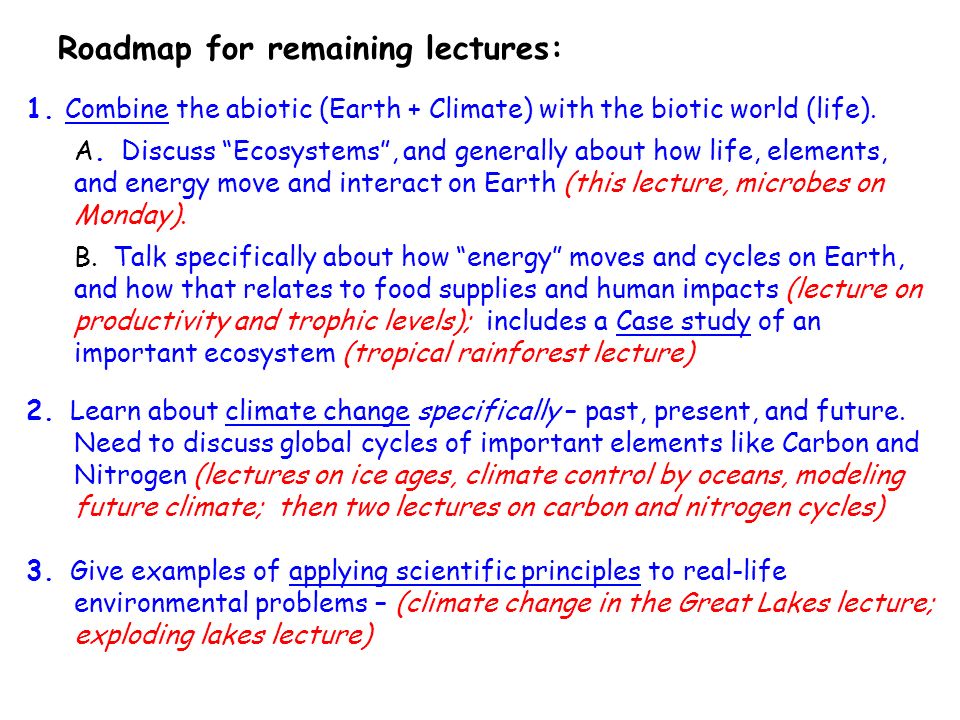 Roadmap for remaining lectures:

1. Combine the abiotic (Earth + Climate) with the biotic world (life).

A. Discuss “Ecosystems”, and generally about how life, elements, and energy move and interact on Earth (this lecture, microbes on Monday).

B. Talk specifically about how “energy” moves and cycles on Earth, and how that relates to food supplies and human impacts (lecture on productivity and trophic levels); includes a Case study of an important ecosystem (tropical rainforest lecture)

2. Learn about climate change specifically – past, present, and future. Need to discuss global cycles of important elements like Carbon and Nitrogen (lectures on ice ages, climate control by oceans, modeling future climate; then two lectures on carbon and nitrogen cycles)

3. Give examples of applying scientific principles to real-life environmental problems – (climate change in the Great Lakes lecture; exploding lakes lecture)